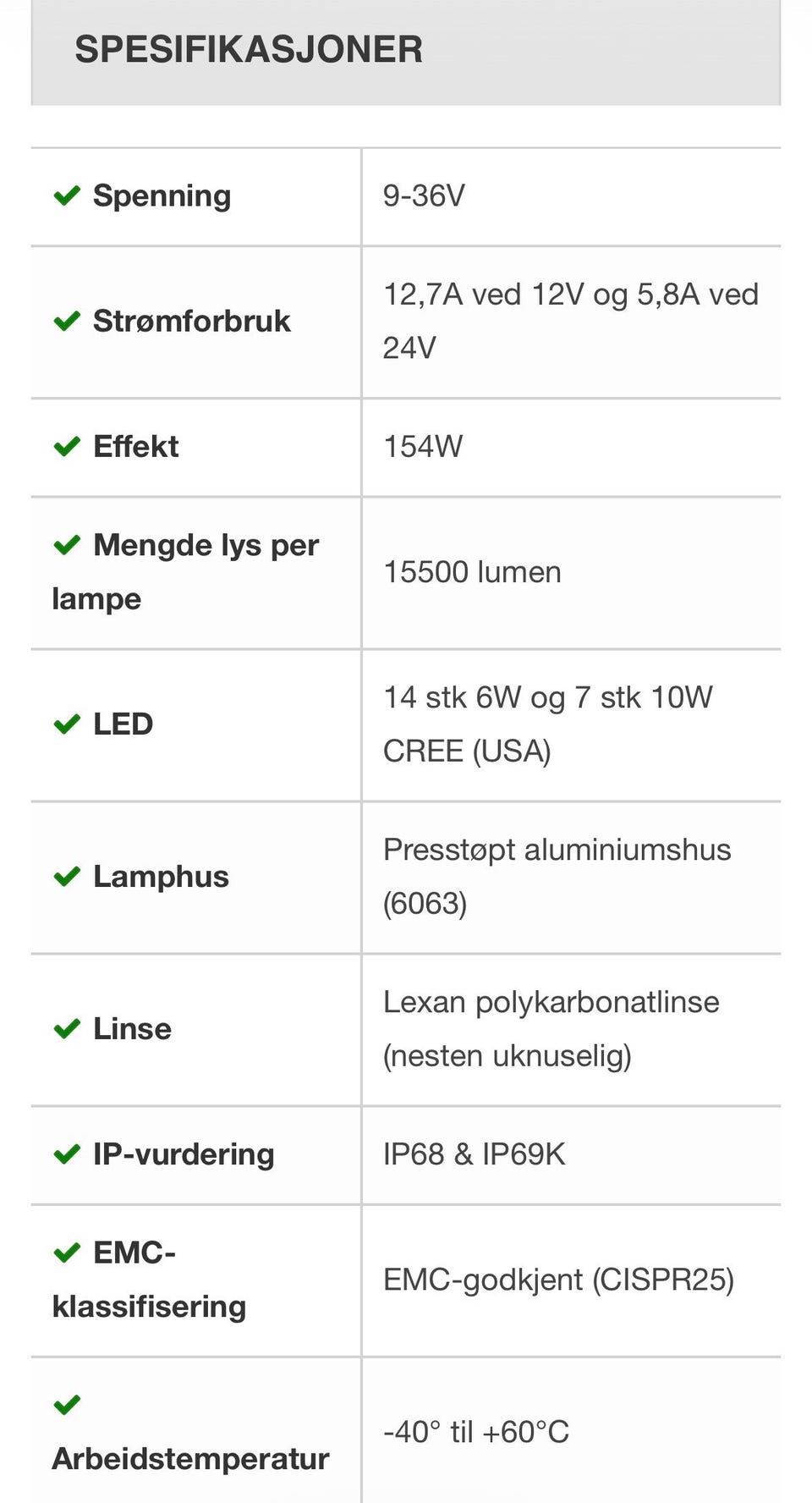 SPESIFIKASJONER

| | |
|---|---|
| Spenning | 9-36V |
| Strømforbruk | 12,7A ved 12V og 5,8A ved 24V |
| Effekt | 154W |
| Mengde lys per lampe | 15500 lumen |
| LED | 14 stk 6W og 7 stk 10W CREE (USA) |
| Lamphus | Presstøpt aluminiumshus (6063) |
| Linse | Lexan polykarbonatlinse (nesten uknuselig) |
| IP-vurdering | IP68 & IP69K |
| EMC-klassifisering | EMC-godkjent (CISPR25) |
| Arbeidstemperatur | -40° til +60°C |